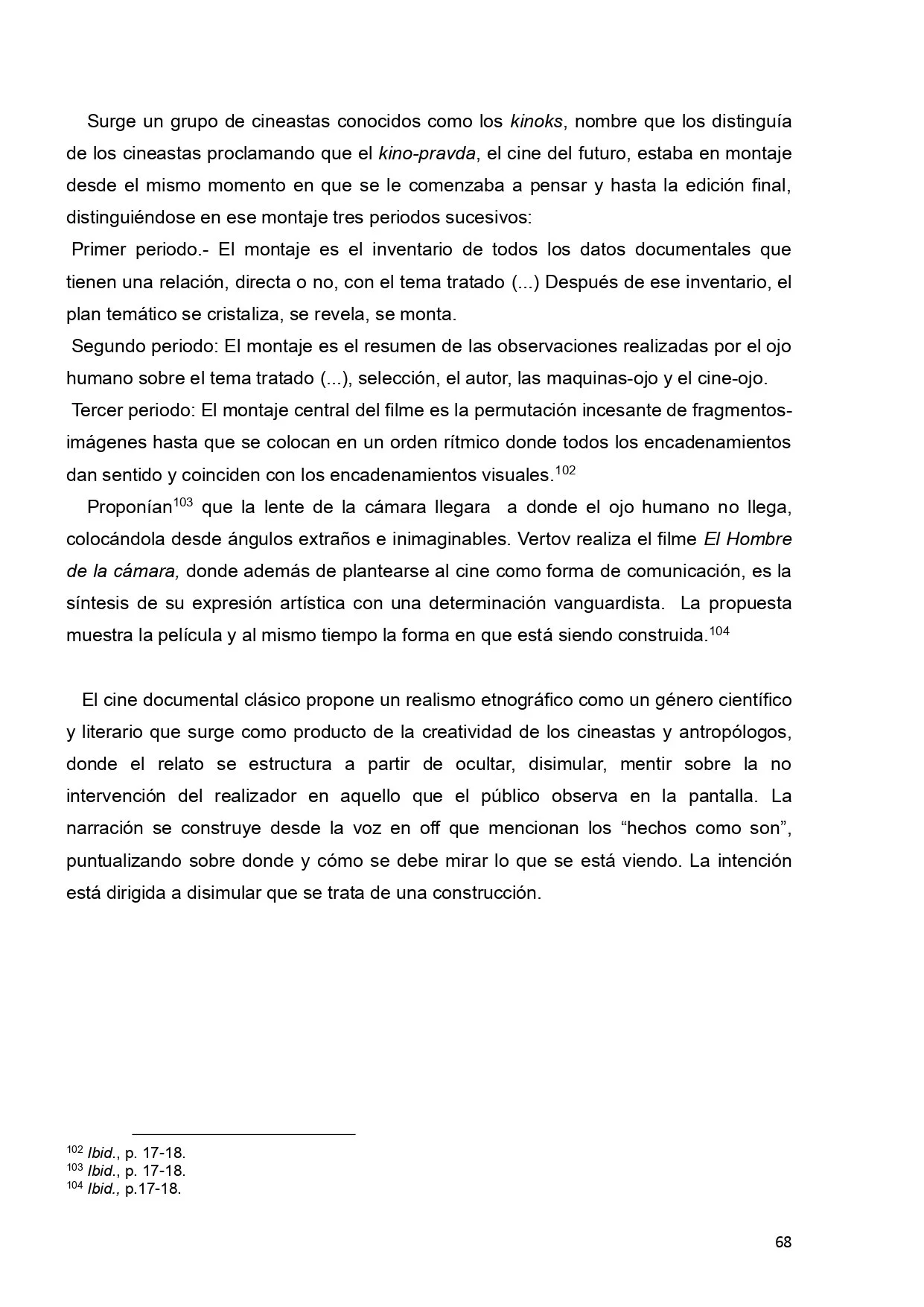 Surge un grupo de cineastas conocidos como los kinoks, nombre que los distinguía de los cineastas proclamando que el kino-pravda, el cine del futuro, estaba en montaje desde el mismo momento en que se le comenzaba a pensar y hasta la edición final, distinguiéndose en ese montaje tres periodos sucesivos:

Primer periodo.- El montaje es el inventario de todos los datos documentales que tienen una relación, directa o no, con el tema tratado (...) Después de ese inventario, el plan temático se cristaliza, se revela, se monta.

Segundo periodo: El montaje es el resumen de las observaciones realizadas por el ojo humano sobre el tema tratado (...), selección, el autor, las maquinas-ojo y el cine-ojo.

Tercer periodo: El montaje central del filme es la permutación incesante de fragmentos-imágenes hasta que se colocan en un orden rítmico donde todos los encadenamientos dan sentido y coinciden con los encadenamientos visuales.$^{102}$

Proponían$^{103}$ que la lente de la cámara llegara a donde el ojo humano no llega, colocándola desde ángulos extraños e inimaginables. Vertov realiza el filme El Hombre de la cámara, donde además de plantearse al cine como forma de comunicación, es la síntesis de su expresión artística con una determinación vanguardista. La propuesta muestra la película y al mismo tiempo la forma en que está siendo construida.$^{104}$

El cine documental clásico propone un realismo etnográfico como un género científico y literario que surge como producto de la creatividad de los cineastas y antropólogos, donde el relato se estructura a partir de ocultar, disimular, mentir sobre la no intervención del realizador en aquello que el público observa en la pantalla. La narración se construye desde la voz en off que mencionan los “hechos como son”, puntualizando sobre donde y cómo se debe mirar lo que se está viendo. La intención está dirigida a disimular que se trata de una construcción.

$^{102}$ Ibid., p. 17-18.
$^{103}$ Ibid., p. 17-18.
$^{104}$ Ibid., p.17-18.

68